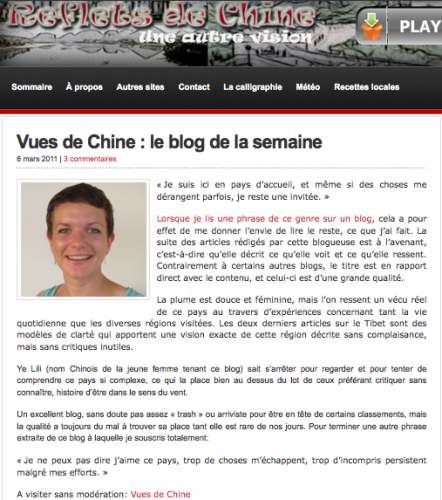 Reflets de Chine
Une autre vision

PLAY

Sommaire À propos Autres sites Contact La calligraphie Météo Recettes locales

Vues de Chine : le blog de la semaine

8 mars 2011 | 3 commentaires

« Je suis ici en pays d'accueil, et même si des choses me dérangent parfois, je reste une invitée. »

Lorsque je lis une phrase de ce genre sur un blog, cela a pour effet de me donner l'envie de lire le reste, ce que j'ai fait. La suite des articles rédigés par cette blogueuse est à l'avenant, c'est-à-dire qu'elle décrit ce qu'elle voit et ce qu'elle ressent. Contrairement à certains autres blogs, le titre est en rapport direct avec le contenu, et celui-ci est d'une grande qualité.

La plume est douce et féminine, mais l'on ressent un vécu réel de ce pays au travers d'expériences concernant tant la vie quotidienne que les diverses régions visitées. Les deux derniers articles sur le Tibet sont des modèles de clarté qui apportent une vision exacte de cette région décrite sans complaisance, mais sans critiques inutiles.

Ye Lili (nom Chinois de la jeune femme tenant ce blog) sait s'arrêter pour regarder et pour tenter de comprendre ce pays si complexe, ce qui la place bien au dessus du lot de ceux préférant critiquer sans connaître, histoire d'être dans le sens du vent.

Un excellent blog, sans doute pas assez « trash » ou arriviste pour être en tête de certains classements, mais la qualité a toujours du mal à trouver sa place tant elle est rare de nos jours. Pour terminer une autre phrase extraite de ce blog à laquelle je souscris totalement:

« Je ne peux pas dire j'aime ce pays, trop de choses m'échappent, trop d'incompris persistent malgré mes efforts. »

A visiter sans modération: Vues de Chine